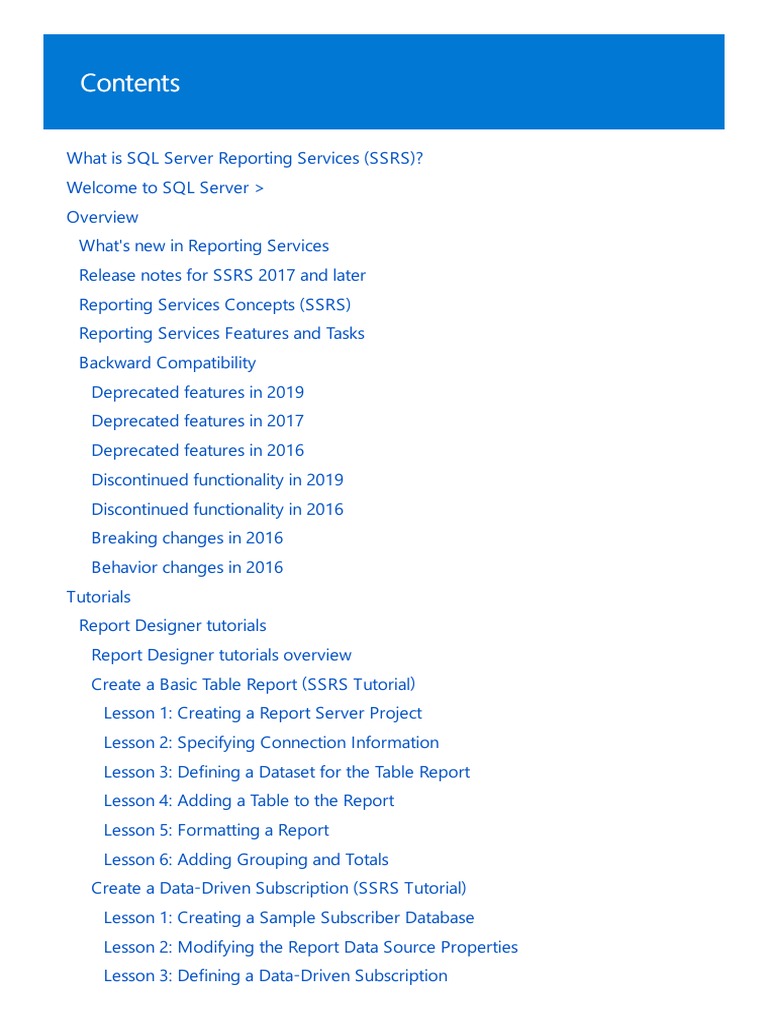 Contents

What is SQL Server Reporting Services (SSRS)?
Welcome to SQL Server >
Overview
What's new in Reporting Services
Release notes for SSRS 2017 and later
Reporting Services Concepts (SSRS)
Reporting Services Features and Tasks
Backward Compatibility
Deprecated features in 2019
Deprecated features in 2017
Deprecated features in 2016
Discontinued functionality in 2019
Discontinued functionality in 2016
Breaking changes in 2016
Behavior changes in 2016
Tutorials
Report Designer tutorials
Report Designer tutorials overview
Create a Basic Table Report (SSRS Tutorial)
Lesson 1: Creating a Report Server Project
Lesson 2: Specifying Connection Information
Lesson 3: Defining a Dataset for the Table Report
Lesson 4: Adding a Table to the Report
Lesson 5: Formatting a Report
Lesson 6: Adding Grouping and Totals
Create a Data-Driven Subscription (SSRS Tutorial)
Lesson 1: Creating a Sample Subscriber Database
Lesson 2: Modifying the Report Data Source Properties
Lesson 3: Defining a Data-Driven Subscription